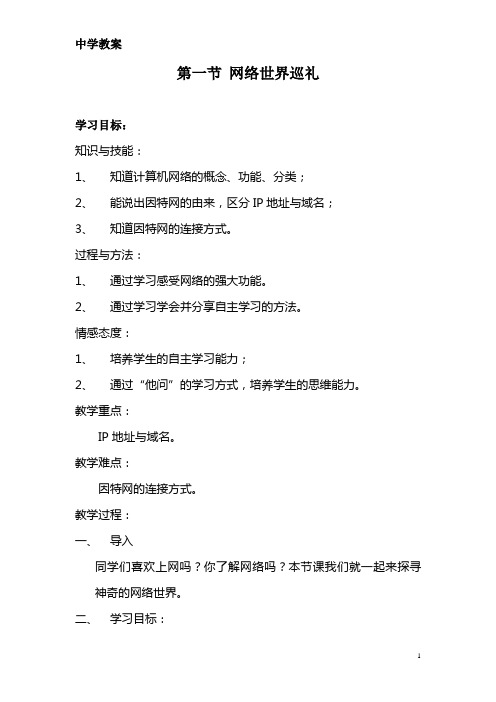 中学教案

第一节 网络世界巡礼

学习目标：

知识与技能：

1、 知道计算机网络的概念、功能、分类；

2、 能说出因特网的由来，区分 IP 地址与域名；

3、 知道因特网的连接方式。

过程与方法：

1、 通过学习感受网络的强大功能。

2、 通过学习学会并分享自主学习的方法。

情感态度：

1、 培养学生的自主学习能力；

2、 通过“他问”的学习方式，培养学生的思维能力。

教学重点：

IP 地址与域名。

教学难点：

因特网的连接方式。

教学过程：

一、 导入

同学们喜欢上网吗？你了解网络吗？本节课我们就一起来探寻神奇的网络世界。

二、 学习目标：

1